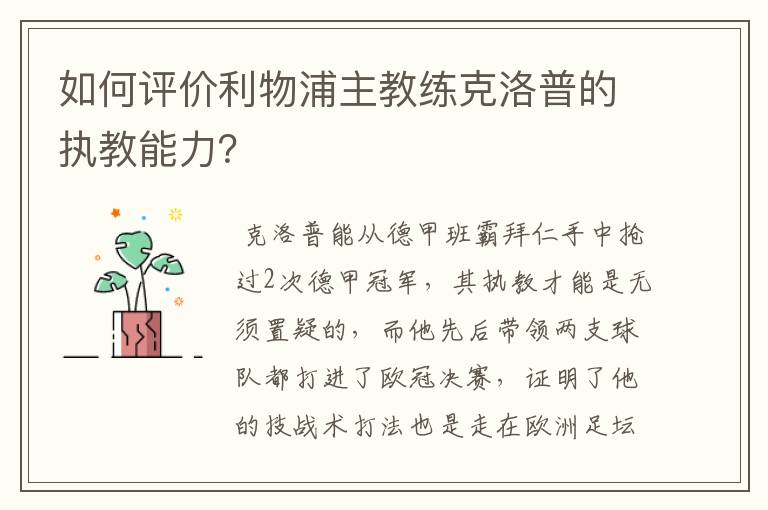 如何评价利物浦主教练克洛普的执教能力?

克洛普能从德甲班霸拜仁手中抢过2次德甲冠军，其执教才能是无须置疑的，而他先后带领两支球队都打进了欧冠决赛，证明了他的技战术打法也是走在欧洲足坛